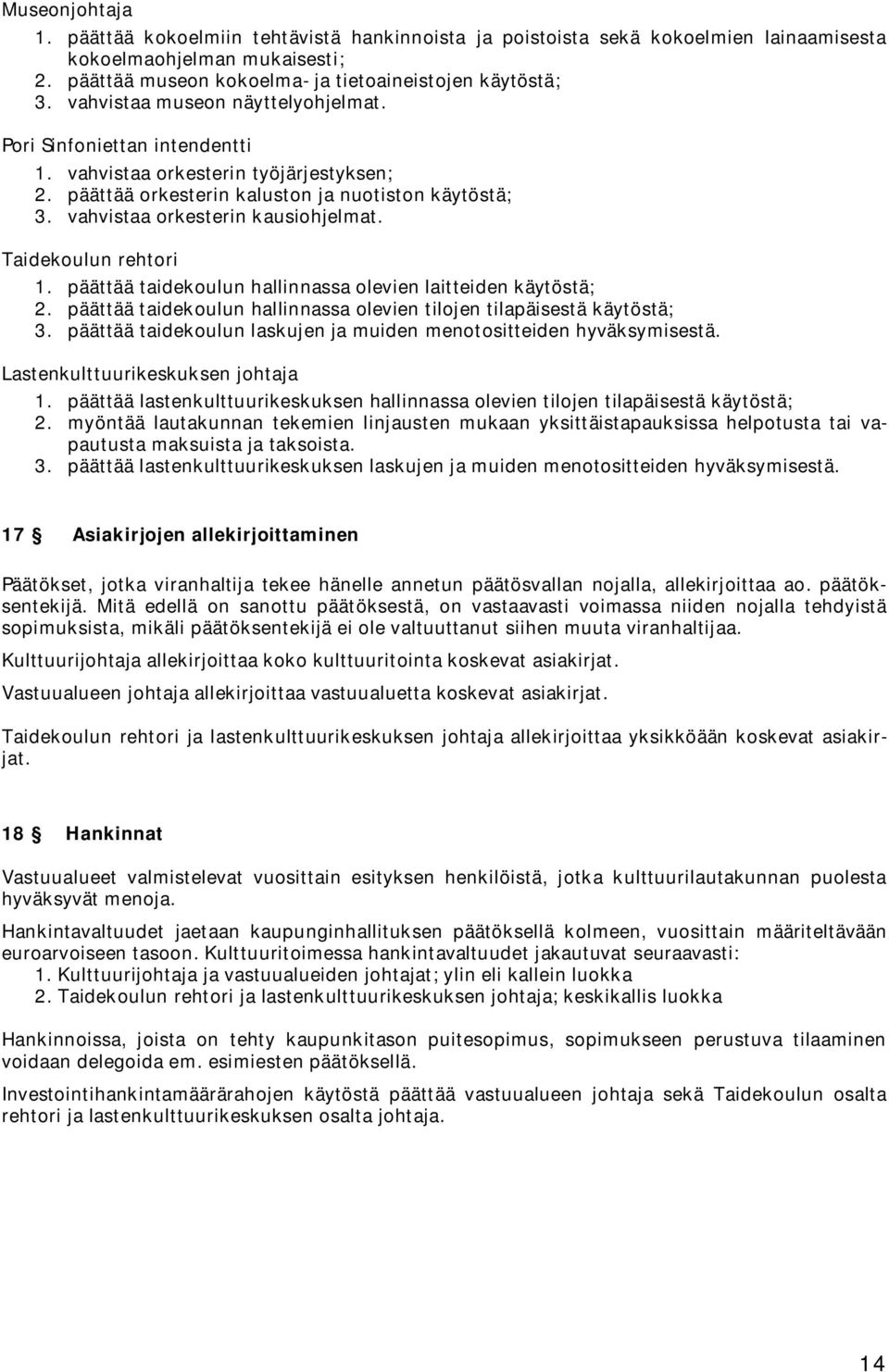 Museonjohtaja
1. päättää kokoelmiin tehtävistä hankinnoista ja poistoista sekä kokoelmien lainaamisesta kokoelmaohjelman mukaisesti;
2. päättää museon kokoelma- ja tietoaineistojen käytöstä;
3. vahvistaa museon näyttelyohjelmat.

Pori Sinfoniettan intendentti
1. vahvistaa orkesterin työjärjestyksen;
2. päättää orkesterin kaluston ja nuotiston käytöstä;
3. vahvistaa orkesterin kausiohjelmat.

Taidekoulun rehtori
1. päättää taidekoulun hallinnassa olevien laitteiden käytöstä;
2. päättää taidekoulun hallinnassa olevien tilojen tilapäisestä käytöstä;
3. päättää taidekoulun laskujen ja muiden menotositteiden hyväksymisestä.

Lastenkulttuurikeskuksen johtaja
1. päättää lastenkulttuurikeskuksen hallinnassa olevien tilojen tilapäisestä käytöstä;
2. myöntää lautakunnan tekemien linjausten mukaan yksittäistapauksissa helpotusta tai vapautusta maksuista ja taksoista.
3. päättää lastenkulttuurikeskuksen laskujen ja muiden menotositteiden hyväksymisestä.

17 § Asiakirjojen allekirjoittaminen

Päätökset, jotka viranhaltija tekee hänelle annetun päätösvallan nojalla, allekirjoittaa ao. päätöksentekijä. Mitä edellä on sanottu päätöksestä, on vastaavasti voimassa niiden nojalla tehdyistä sopimuksista, mikäli päätöksentekijä ei ole valtuuttanut siihen muuta viranhaltijaa.

Kulttuurijohtaja allekirjoittaa koko kulttuuritointa koskevat asiakirjat.

Vastuualueen johtaja allekirjoittaa vastuualuetta koskevat asiakirjat.

Taidekoulun rehtori ja lastenkulttuurikeskuksen johtaja allekirjoittaa yksikköään koskevat asiakirjat.

18 § Hankinnat

Vastuualueet valmistelevat vuosittain esityksen henkilöistä, jotka kulttuurilautakunnan puolesta hyväksyvät menoja.

Hankintavaltuudet jaetaan kaupunginhallituksen päätöksellä kolmeen, vuosittain määriteltävään euroarvoiseen tasoon. Kulttuuritoimessa hankintavaltuudet jakautuvat seuraavasti:
1. Kulttuurijohtaja ja vastuualueiden johtajat; ylin eli kallein luokka
2. Taidekoulun rehtori ja lastenkulttuurikeskuksen johtaja; keskikallis luokka

Hankinnoissa, joista on tehty kaupunkitason puitesopimus, sopimukseen perustuva tilaaminen voidaan delegoida em. esimiesten päätöksellä.

Investointihankintamäärärahojen käytöstä päättää vastuualueen johtaja sekä Taidekoulun osalta rehtori ja lastenkulttuurikeskuksen osalta johtaja.

14